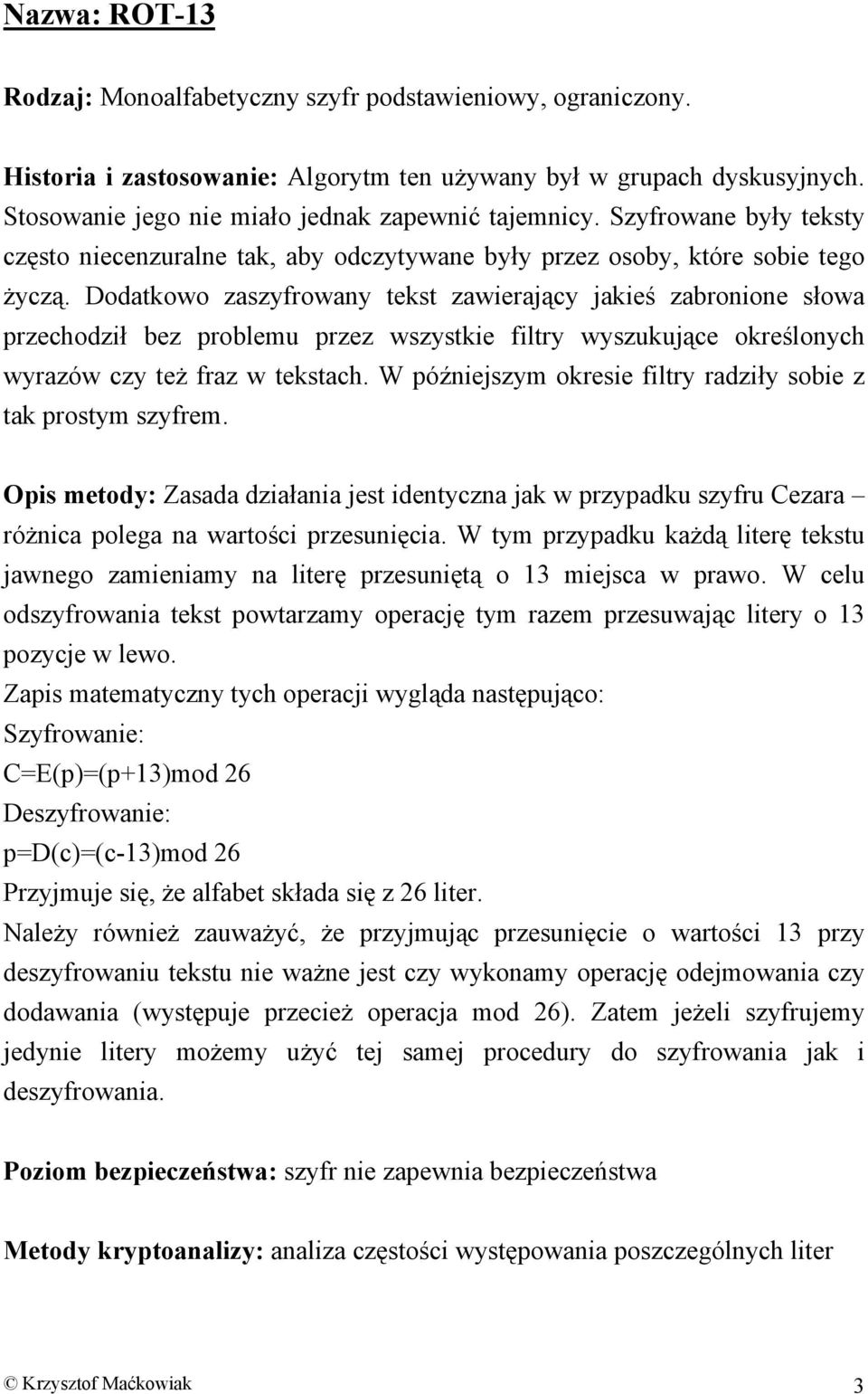 Nazwa: ROT-13

Rodzaj: Monoalfabetyczny szyfr podstawieniowy, ograniczony.

Historia i zastosowanie: Algorytm ten używany był w grupach dyskusyjnych. Stosowanie jego nie miało jednak zapewnić tajemnicy. Szyfrowane były teksty często niecenzuralne tak, aby odczytywane były przez osoby, które sobie tego życzą. Dodatkowo zaszyfrowany tekst zawierający jakieś zabronione słowa przechodził bez problemu przez wszystkie filtry wyszukujące określonych wyrazów czy też fraz w tekstach. W późniejszym okresie filtry radziły sobie z tak prostym szyfrem.

Opis metody: Zasada działania jest identyczna jak w przypadku szyfru Cezara – różnica polega na wartości przesunięcia. W tym przypadku każdą literę tekstu jawnego zamieniamy na literę przesuniętą o 13 miejsca w prawo. W celu odszyfrowania tekst powtarzamy operację tym razem przesuwając litery o 13 pozycje w lewo.
Zapis matematyczny tych operacji wygląda następująco:
Szyfrowanie:
C=E(p)=(p+13)mod 26
Deszyfrowanie:
p=D(c)=(c-13)mod 26
Przyjmuje się, że alfabet składa się z 26 liter.
Należy również zauważyć, że przyjmując przesunięcie o wartości 13 przy deszyfrowaniu tekstu nie ważne jest czy wykonamy operację odejmowania czy dodawania (występuje przecież operacja mod 26). Zatem jeżeli szyfrujemy jedynie litery możemy użyć tej samej procedury do szyfrowania jak i deszyfrowania.

Poziom bezpieczeństwa: szyfr nie zapewnia bezpieczeństwa

Metody kryptoanalizy: analiza częstości występowania poszczególnych liter

© Krzysztof Maćkowiak 3